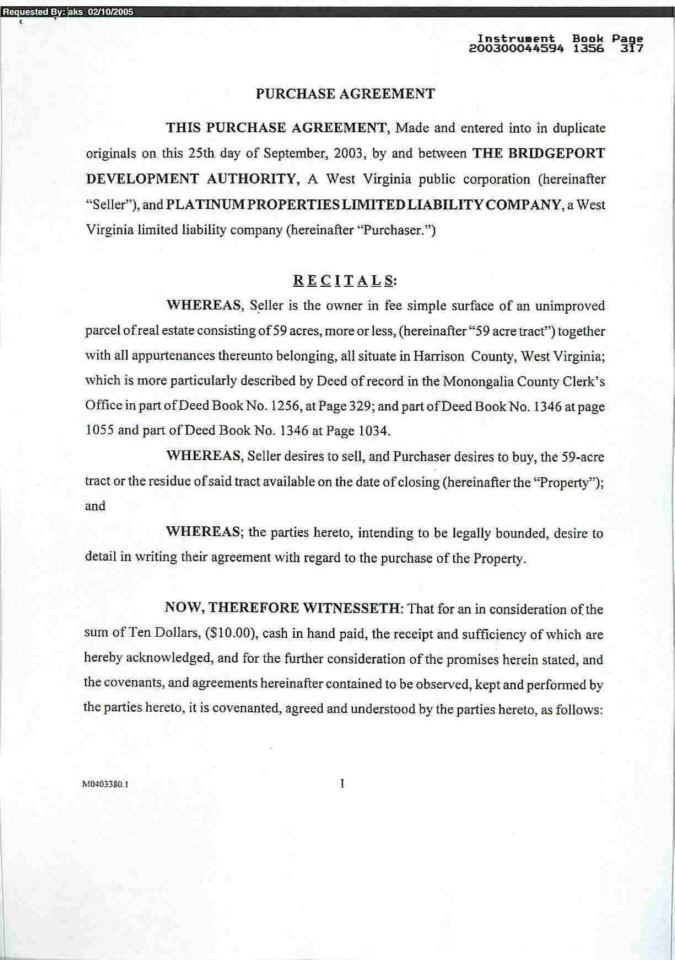 Requested By: aks 02/10/2005

Instrument Book Page
200300044594 1356 317

PURCHASE AGREEMENT

THIS PURCHASE AGREEMENT, Made and entered into in duplicate originals on this 25th day of September, 2003, by and between THE BRIDGEPORT DEVELOPMENT AUTHORITY, A West Virginia public corporation (hereinafter "Seller"), and PLATINUM PROPERTIES LIMITED LIABILITY COMPANY, a West Virginia limited liability company (hereinafter "Purchaser.")

RECITALS:

WHEREAS, Seller is the owner in fee simple surface of an unimproved parcel of real estate consisting of 59 acres, more or less, (hereinafter "59 acre tract") together with all appurtenances thereunto belonging, all situate in Harrison County, West Virginia; which is more particularly described by Deed of record in the Monongalia County Clerk's Office in part of Deed Book No. 1256, at Page 329; and part of Deed Book No. 1346 at page 1055 and part of Deed Book No. 1346 at Page 1034.

WHEREAS, Seller desires to sell, and Purchaser desires to buy, the 59-acre tract or the residue of said tract available on the date of closing (hereinafter the "Property"); and

WHEREAS; the parties hereto, intending to be legally bounded, desire to detail in writing their agreement with regard to the purchase of the Property.

NOW, THEREFORE WITNESSETH: That for an in consideration of the sum of Ten Dollars, ($10.00), cash in hand paid, the receipt and sufficiency of which are hereby acknowledged, and for the further consideration of the promises herein stated, and the covenants, and agreements hereinafter contained to be observed, kept and performed by the parties hereto, it is covenanted, agreed and understood by the parties hereto, as follows:

M0403380.1

1